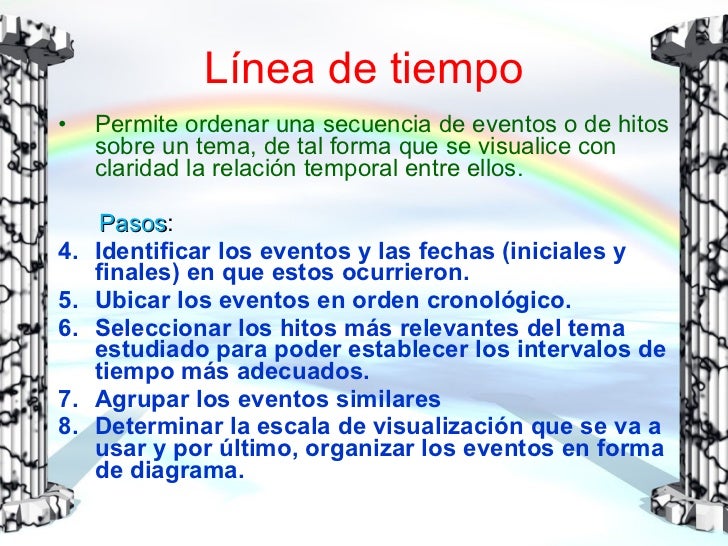 Línea de tiempo

• Permite ordenar una secuencia de eventos o de hitos sobre un tema, de tal forma que se visualice con claridad la relación temporal entre ellos.

Pasos:
4. Identificar los eventos y las fechas (iniciales y finales) en que estos ocurrieron.
5. Ubicar los eventos en orden cronológico.
6. Seleccionar los hitos más relevantes del tema estudiado para poder establecer los intervalos de tiempo más adecuados.
7. Agrupar los eventos similares
8. Determinar la escala de visualización que se va a usar y por último, organizar los eventos en forma de diagrama.